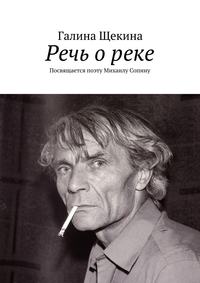 Галина Щекина
Речь о реке
Посвящается поэту Михаилу Сопину